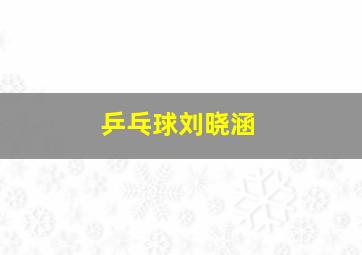 乒乓球刘晓涵